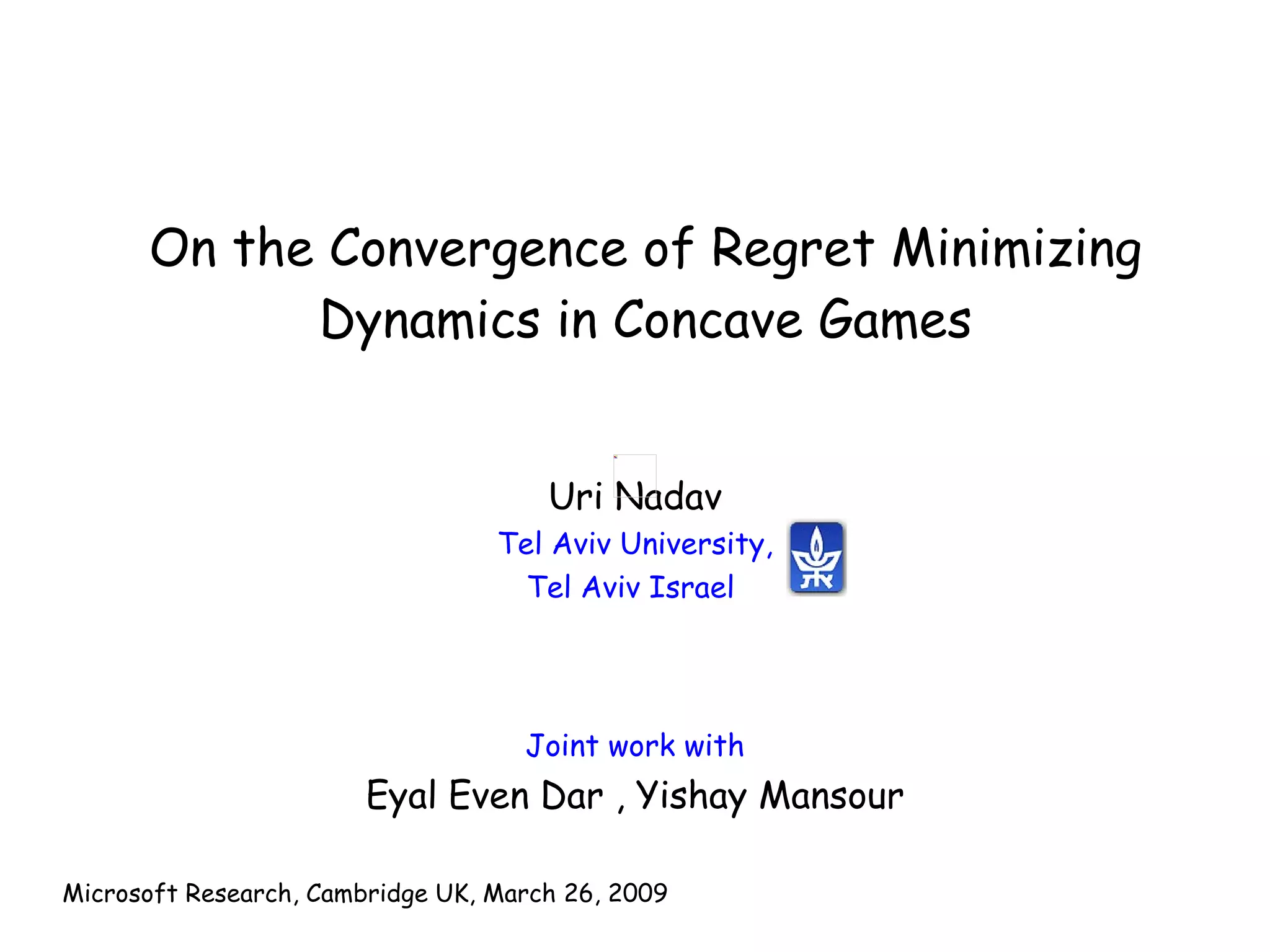 On the Convergence of Regret Minimizing Dynamics in Concave Games

Uri Nadav

Tel Aviv University, Tel Aviv Israel

Joint work with

Eyal Even Dar , Yishay Mansour

Microsoft Research, Cambridge UK, March 26, 2009